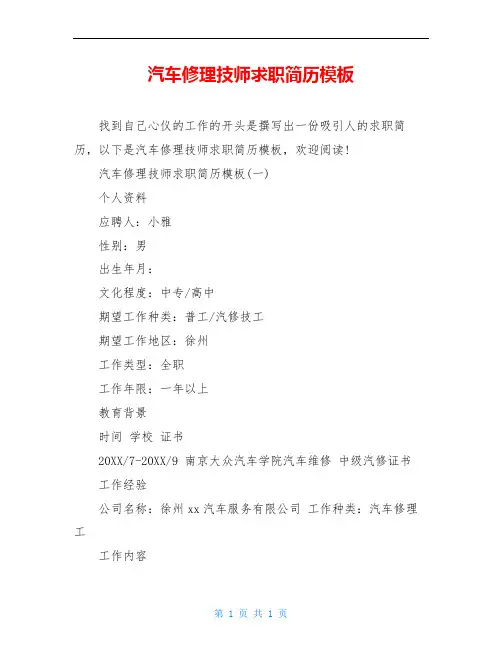 汽车修理技师求职简历模板

找到自己心仪的工作的开头是撰写出一份吸引人的求职简历，以下是汽车修理技师求职简历模板，欢迎阅读！

汽车修理技师求职简历模板(一)

个人资料

应聘人：小雅

性别：男

出生年月：

文化程度：中专/高中

期望工作种类：普工/汽修技工

期望工作地区：徐州

工作类型：全职

工作年限：一年以上

教育背景

时间 学校 证书

20XX/7-20XX/9 南京大众汽车学院汽车维修 中级汽修证书

工作经验

公司名称：徐州xx汽车服务有限公司 工作种类：汽车修理工

工作内容

第 1 页 共 1 页